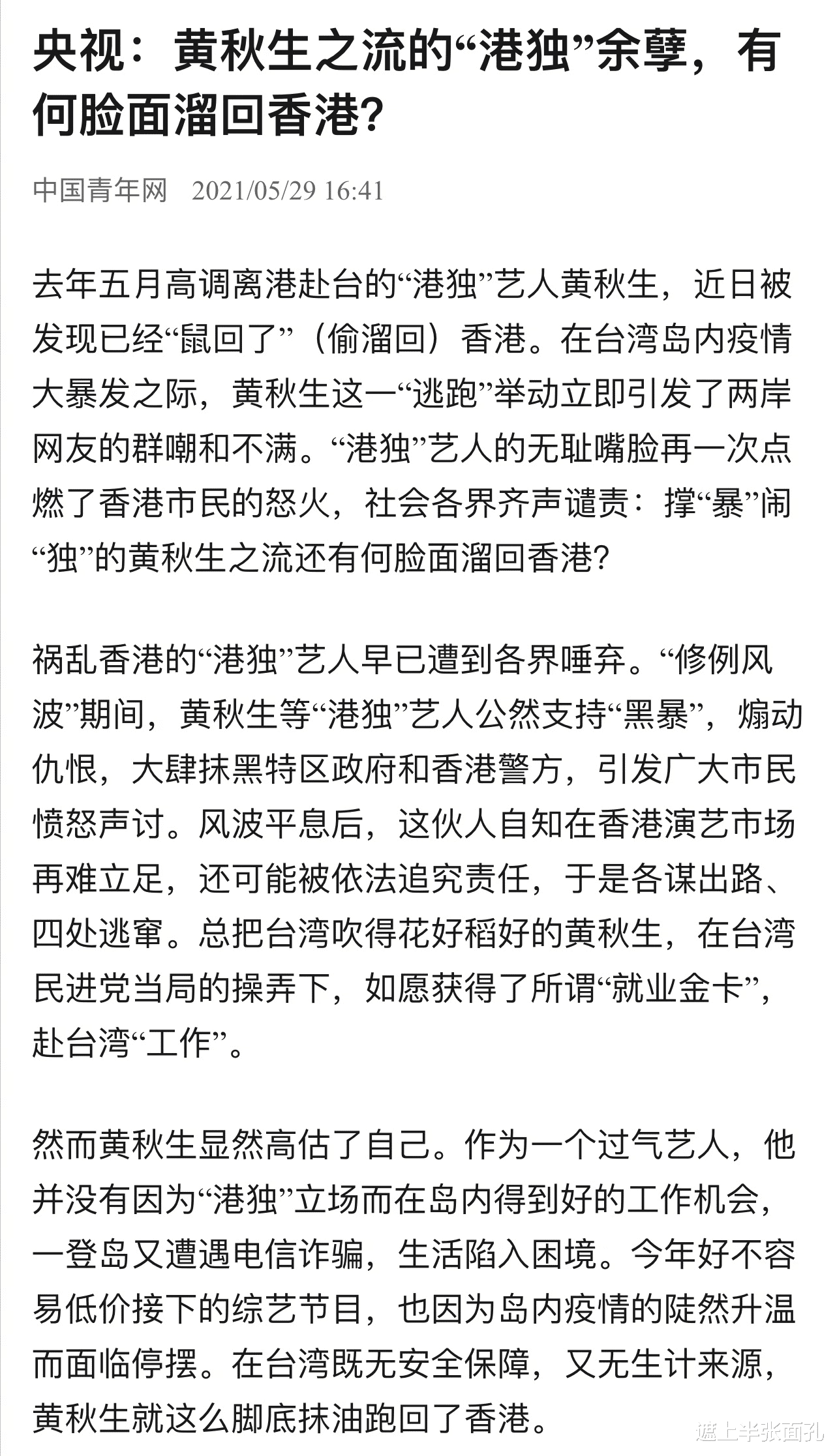 央视：黄秋生之流的“港独”余孽，有何脸面溜回香港？

中国青年网 2021/05/29 16:41

去年五月高调离港赴台的“港独”艺人黄秋生，近日被发现已经“鼠回了”（偷溜回）香港。在台湾岛内疫情大暴发之际，黄秋生这一“逃跑”举动立即引发了两岸网友的群嘲和不满。“港独”艺人的无耻嘴脸再一次点燃了香港市民的怒火，社会各界齐声谴责：撑“暴”闹“独”的黄秋生之流还有何脸面溜回香港？

祸乱香港的“港独”艺人早已遭到各界唾弃。“修例风波”期间，黄秋生等“港独”艺人公然支持“黑暴”，煽动仇恨，大肆抹黑特区政府和香港警方，引发广大市民愤怒声讨。风波平息后，这伙人自知在香港演艺市场再难立足，还可能被依法追究责任，于是各谋出路、四处逃窜。总把台湾吹得花好稻好的黄秋生，在台湾民进党当局的操弄下，如愿获得了所谓“就业金卡”，赴台湾“工作”。

然而黄秋生显然高估了自己。作为一个过气艺人，他并没有因为“港独”立场而在岛内得到好的工作机会，一登岛又遭遇电信诈骗，生活陷入困境。今年好不容易低价接下的综艺节目，也因为岛内疫情的陡然升温而面临停摆。在台湾既无安全保障，又无生计来源，黄秋生就这么脚底抹油跑回了香港。

遮上半张面孔